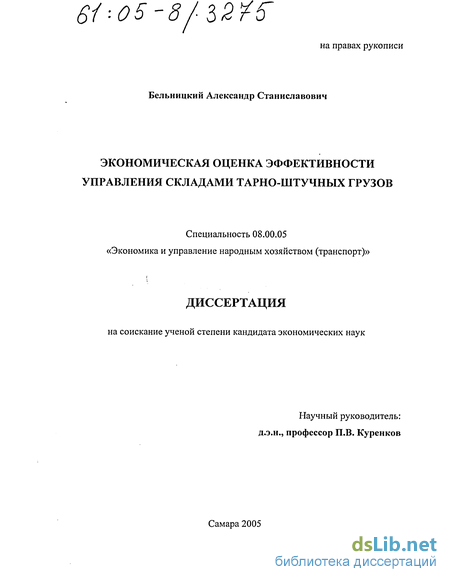 61:05-8/3275

на правах рукописи

Бельницкий Александр Станиславович

ЭКОНОМИЧЕСКАЯ ОЦЕНКА ЭФФЕКТИВНОСТИ УПРАВЛЕНИЯ СКЛАДАМИ ТАРНО-ШТУЧНЫХ ГРУЗОВ

Специальность 08.00.05
«Экономика и управление народным хозяйством (транспорт)»

ДИССЕРТАЦИЯ

на соискание ученой степени кандидата экономических наук

Научный руководитель:
д.э.н., профессор П.В. Куренков

Самара 2005

dsLib.net
библиотека диссертаций